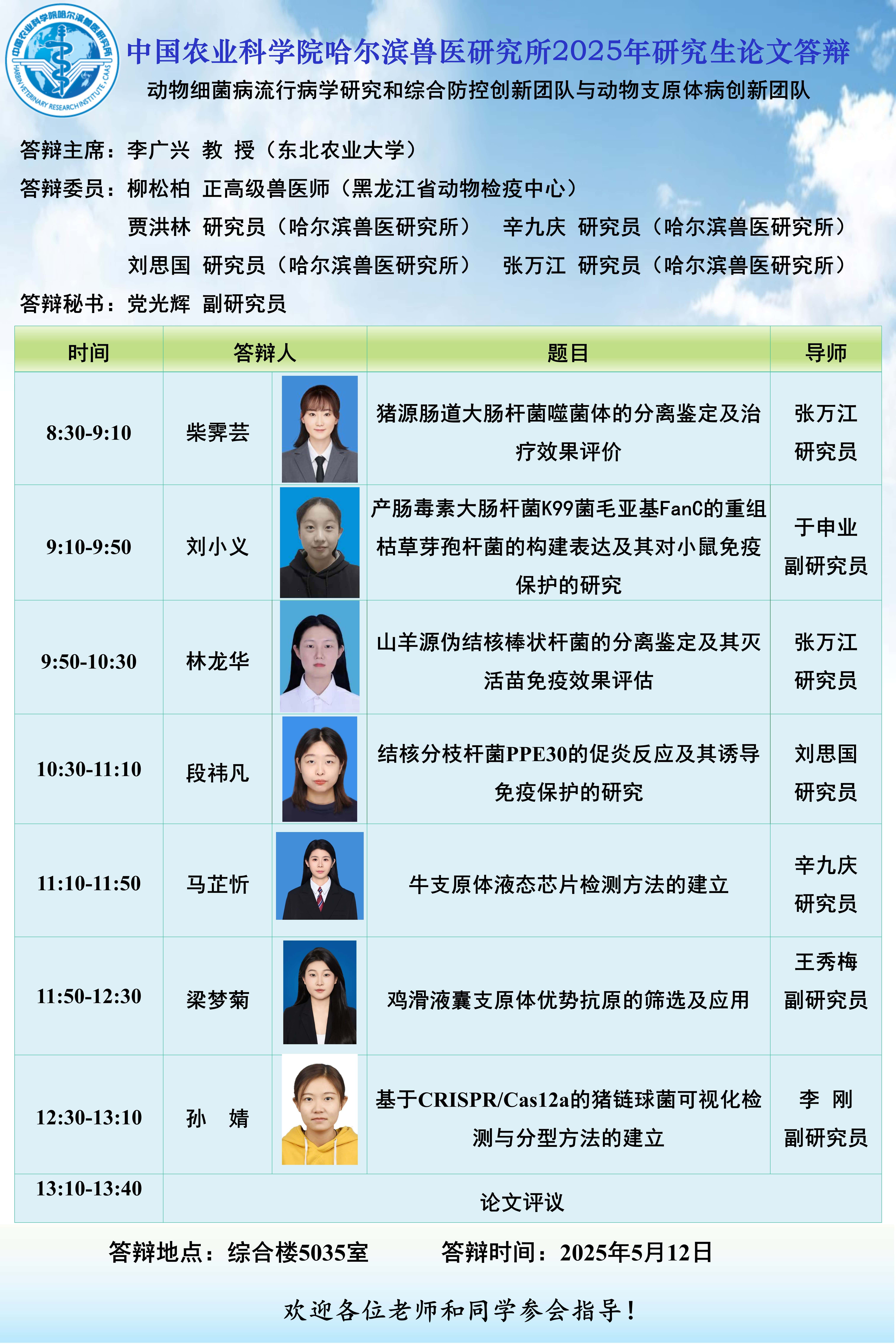 中国农业科学院哈尔滨兽医研究所
HARBIN VETERINARY RESEARCH INSTITUTE, CAAS

中国农业科学院哈尔滨兽医研究所2025年研究生论文答辩

动物细菌病流行病学研究和综合防控创新团队与动物支原体病创新团队

答辩主席：李广兴 教 授（东北农业大学）

答辩委员：柳松柏 正高级兽医师（黑龙江省动物检疫中心）

贾洪林 研究员（哈尔滨兽医研究所） 辛九庆 研究员（哈尔滨兽医研究所）

刘思国 研究员（哈尔滨兽医研究所） 张万江 研究员（哈尔滨兽医研究所）

答辩秘书：党光辉 副研究员

| 时间 | 答辩人 | 题目 | 导师 |
|---|---|---|---|
| 8:30-9:10 | 柴霁芸 | 猪源肠道大肠杆菌噬菌体的分离鉴定及治疗效果评价 | 张万江 研究员 |
| 9:10-9:50 | 刘小义 | 产肠毒素大肠杆菌K99菌毛亚基FanC的重组枯草芽孢杆菌的构建表达及其对小鼠免疫保护的研究 | 于申业 副研究员 |
| 9:50-10:30 | 林龙华 | 山羊源伪结核棒状杆菌的分离鉴定及其灭活苗免疫效果评估 | 张万江 研究员 |
| 10:30-11:10 | 段祎凡 | 结核分枝杆菌PPE30的促炎反应及其诱导免疫保护的研究 | 刘思国 研究员 |
| 11:10-11:50 | 马芷忻 | 牛支原体液态芯片检测方法的建立 | 辛九庆 研究员 |
| 11:50-12:30 | 梁梦菊 | 鸡滑液囊支原体优势抗原的筛选及应用 | 王秀梅 副研究员 |
| 12:30-13:10 | 孙 婧 | 基于CRISPR/Cas12a的猪链球菌可视化检测与分型方法的建立 | 李 刚 副研究员 |
| 13:10-13:40 | 论文评议 | | |

答辩地点：综合楼5035室 答辩时间：2025年5月12日

欢迎各位老师和同学参会指导！